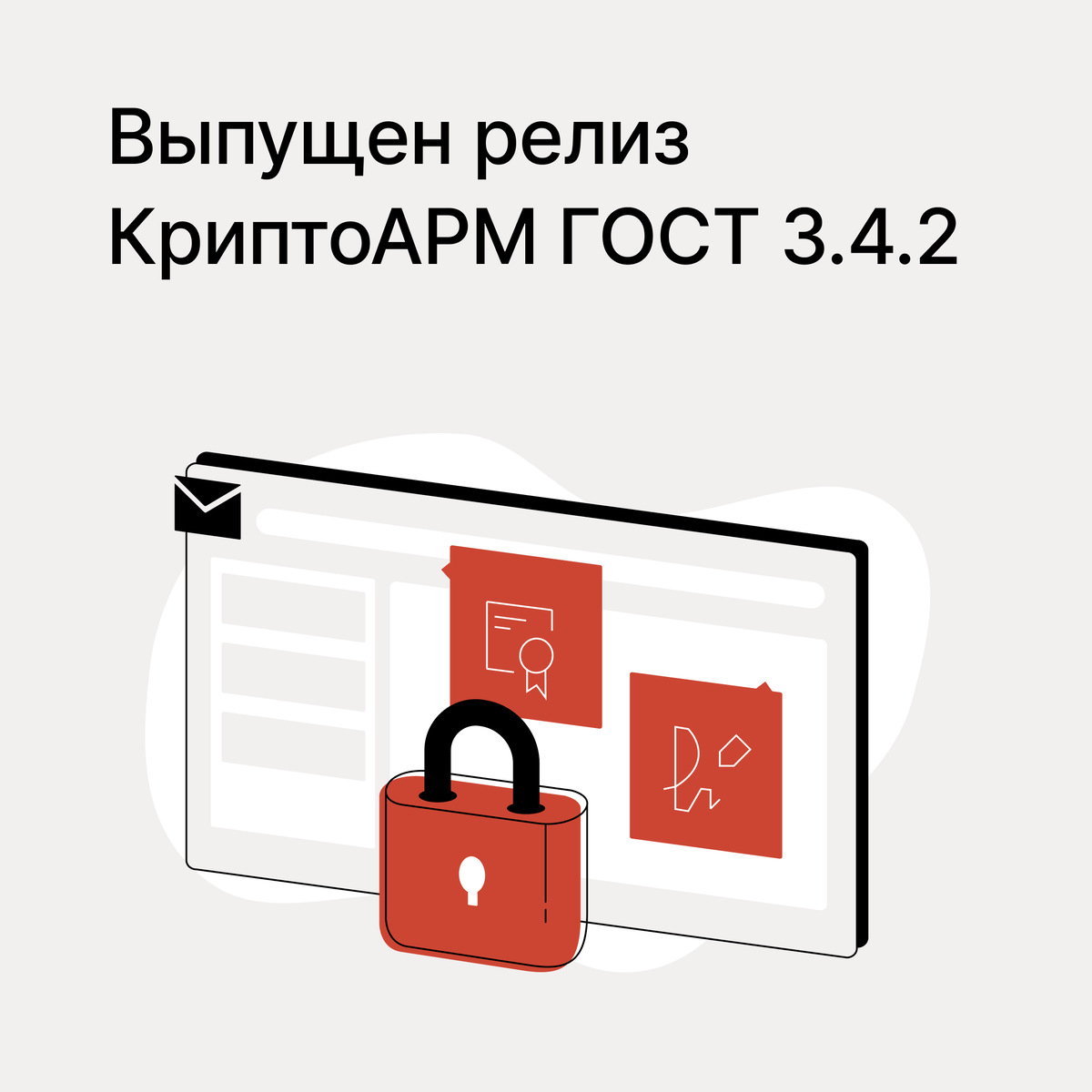 Выпущен релиз
КриптоАРМ ГОСТ 3.4.2